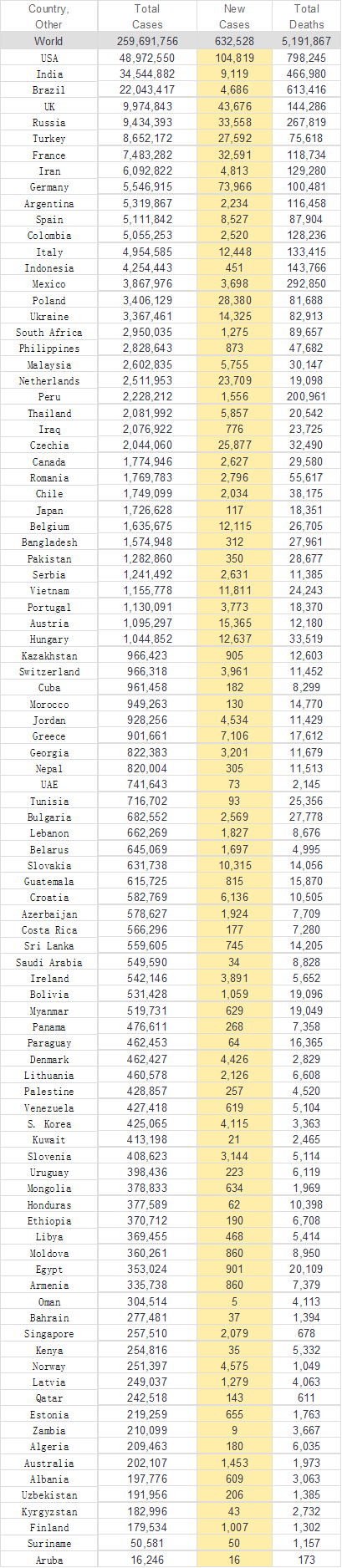 | Country, Other | Total Cases | New Cases | Total Deaths |
|---|---|---|---|
| World | 259,691,756 | 632,528 | 5,191,867 |
| USA | 48,972,550 | 104,819 | 798,245 |
| India | 34,544,882 | 9,119 | 466,980 |
| Brazil | 22,043,417 | 4,686 | 613,416 |
| UK | 9,974,843 | 43,676 | 144,286 |
| Russia | 9,434,393 | 33,558 | 267,819 |
| Turkey | 8,652,172 | 27,592 | 75,618 |
| France | 7,483,282 | 32,591 | 118,734 |
| Iran | 6,092,822 | 4,813 | 129,280 |
| Germany | 5,546,915 | 73,966 | 100,481 |
| Argentina | 5,319,867 | 2,234 | 116,458 |
| Spain | 5,111,842 | 8,527 | 87,904 |
| Colombia | 5,055,253 | 2,520 | 128,236 |
| Italy | 4,954,585 | 12,448 | 133,415 |
| Indonesia | 4,254,443 | 451 | 143,766 |
| Mexico | 3,867,976 | 3,698 | 292,850 |
| Poland | 3,406,129 | 28,380 | 81,688 |
| Ukraine | 3,367,461 | 14,325 | 82,913 |
| South Africa | 2,950,035 | 1,275 | 89,657 |
| Philippines | 2,828,643 | 873 | 47,682 |
| Malaysia | 2,602,835 | 5,755 | 30,147 |
| Netherlands | 2,511,953 | 23,709 | 19,098 |
| Peru | 2,228,212 | 1,556 | 200,961 |
| Thailand | 2,081,992 | 5,857 | 20,542 |
| Iraq | 2,076,922 | 776 | 23,725 |
| Czechia | 2,044,060 | 25,877 | 32,490 |
| Canada | 1,774,946 | 2,627 | 29,580 |
| Romania | 1,769,783 | 2,796 | 55,617 |
| Chile | 1,749,099 | 2,034 | 38,175 |
| Japan | 1,726,628 | 117 | 18,351 |
| Belgium | 1,635,675 | 12,115 | 26,705 |
| Bangladesh | 1,574,948 | 312 | 27,961 |
| Pakistan | 1,282,860 | 350 | 28,677 |
| Serbia | 1,241,492 | 2,631 | 11,385 |
| Vietnam | 1,155,778 | 11,811 | 24,243 |
| Portugal | 1,130,091 | 3,773 | 18,370 |
| Austria | 1,095,297 | 15,365 | 12,180 |
| Hungary | 1,044,852 | 12,637 | 33,519 |
| Kazakhstan | 966,423 | 905 | 12,603 |
| Switzerland | 966,318 | 3,961 | 11,452 |
| Cuba | 961,458 | 182 | 8,299 |
| Morocco | 949,263 | 130 | 14,770 |
| Jordan | 928,256 | 4,534 | 11,429 |
| Greece | 901,661 | 7,106 | 17,612 |
| Georgia | 822,383 | 3,201 | 11,679 |
| Nepal | 820,004 | 305 | 11,513 |
| UAE | 741,643 | 73 | 2,145 |
| Tunisia | 716,702 | 93 | 25,356 |
| Bulgaria | 682,552 | 2,569 | 27,778 |
| Lebanon | 662,269 | 1,827 | 8,676 |
| Belarus | 645,069 | 1,697 | 4,995 |
| Slovakia | 631,738 | 10,315 | 14,056 |
| Guatemala | 615,725 | 815 | 15,870 |
| Croatia | 582,769 | 6,136 | 10,505 |
| Azerbaijan | 578,627 | 1,924 | 7,709 |
| Costa Rica | 566,296 | 177 | 7,280 |
| Sri Lanka | 559,605 | 745 | 14,205 |
| Saudi Arabia | 549,590 | 34 | 8,828 |
| Ireland | 542,146 | 3,891 | 5,652 |
| Bolivia | 531,428 | 1,059 | 19,096 |
| Myanmar | 519,731 | 629 | 19,049 |
| Panama | 476,611 | 268 | 7,358 |
| Paraguay | 462,453 | 64 | 16,365 |
| Denmark | 462,427 | 4,426 | 2,829 |
| Lithuania | 460,578 | 2,126 | 6,608 |
| Palestine | 428,857 | 257 | 4,520 |
| Venezuela | 427,418 | 619 | 5,104 |
| S. Korea | 425,065 | 4,115 | 3,363 |
| Kuwait | 413,198 | 21 | 2,465 |
| Slovenia | 408,623 | 3,144 | 5,114 |
| Uruguay | 398,436 | 223 | 6,119 |
| Mongolia | 378,833 | 634 | 1,969 |
| Honduras | 377,589 | 62 | 10,398 |
| Ethiopia | 370,712 | 190 | 6,708 |
| Libya | 369,455 | 468 | 5,414 |
| Moldova | 360,261 | 860 | 8,950 |
| Egypt | 353,024 | 901 | 20,109 |
| Armenia | 335,738 | 860 | 7,379 |
| Oman | 304,514 | 5 | 4,113 |
| Bahrain | 277,481 | 37 | 1,394 |
| Singapore | 257,510 | 2,079 | 678 |
| Kenya | 254,816 | 35 | 5,332 |
| Norway | 251,397 | 4,575 | 1,049 |
| Latvia | 249,037 | 1,279 | 4,063 |
| Qatar | 242,518 | 143 | 611 |
| Estonia | 219,259 | 655 | 1,763 |
| Zambia | 210,099 | 9 | 3,667 |
| Algeria | 209,463 | 180 | 6,035 |
| Australia | 202,107 | 1,453 | 1,973 |
| Albania | 197,776 | 609 | 3,063 |
| Uzbekistan | 191,956 | 206 | 1,385 |
| Kyrgyzstan | 182,996 | 43 | 2,732 |
| Finland | 179,534 | 1,007 | 1,302 |
| Suriname | 50,581 | 50 | 1,157 |
| Aruba | 16,246 | 16 | 173 |